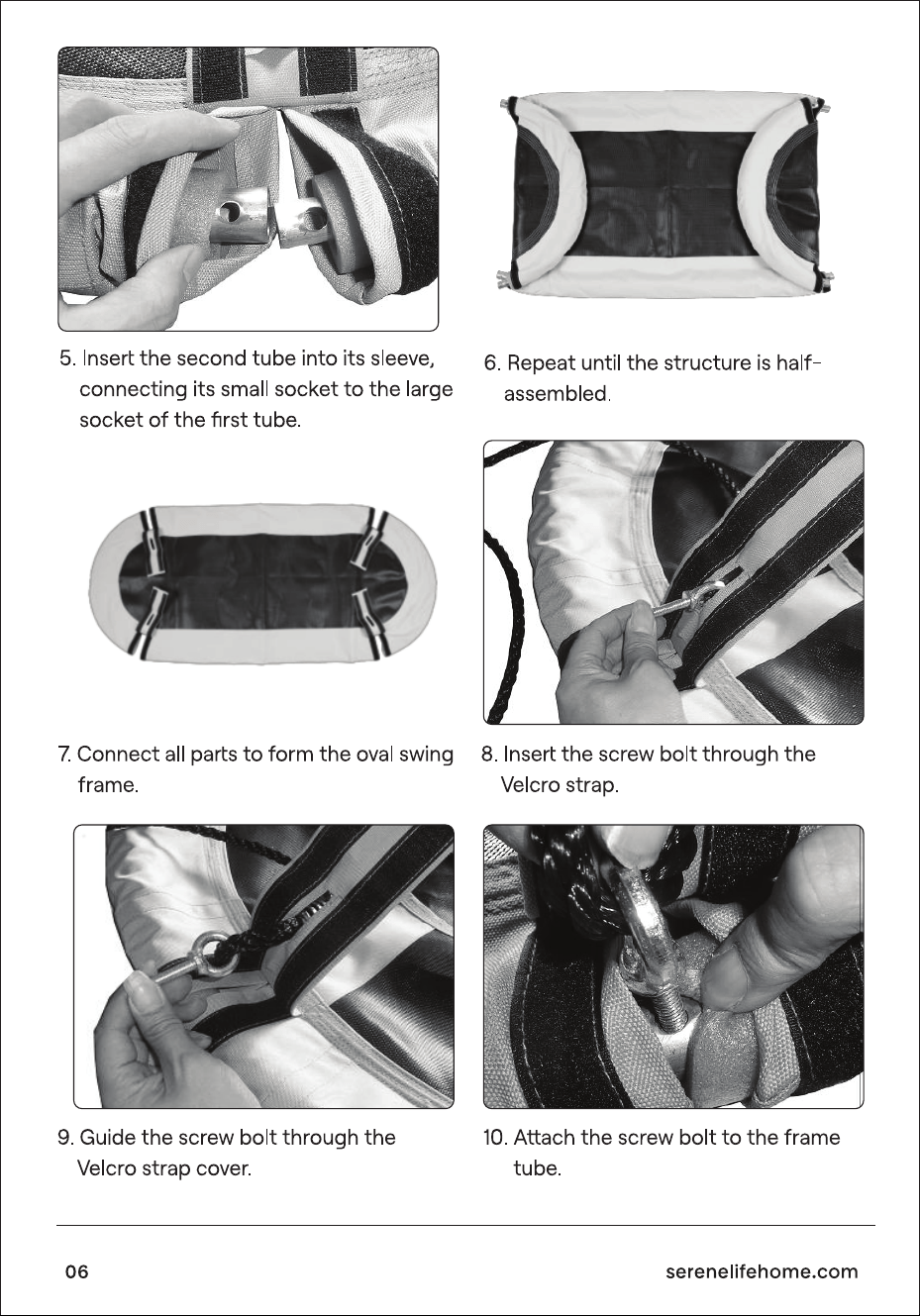 5. Insert the second tube into its sleeve, connecting its small socket to the large socket of the first tube.

6. Repeat until the structure is half-assembled.

7. Connect all parts to form the oval swing frame.

8. Insert the screw bolt through the Velcro strap.

9. Guide the screw bolt through the Velcro strap cover.

10. Attach the screw bolt to the frame tube.

06

serenelifehome.com